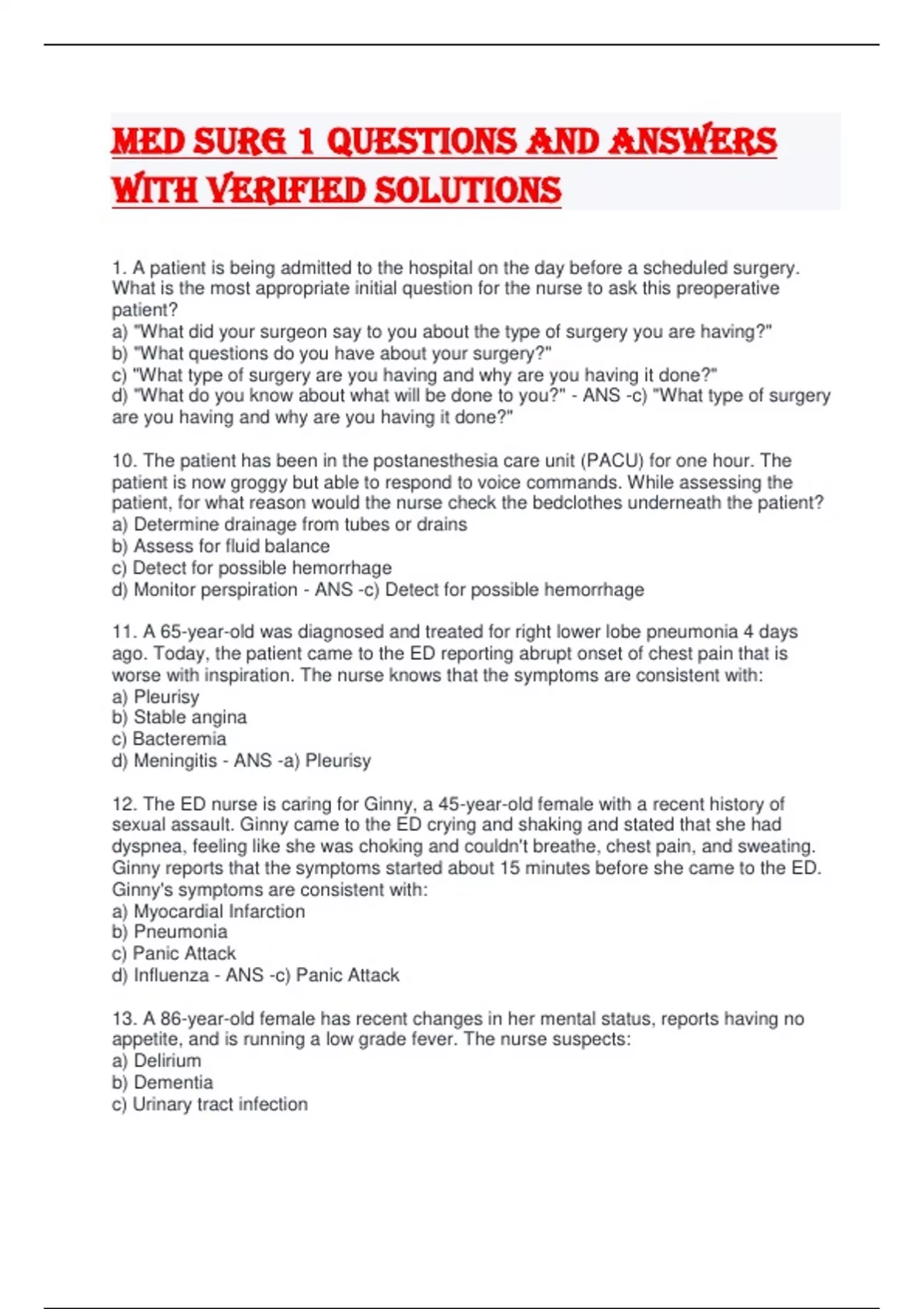 MED SURG 1 QUESTIONS AND ANSWERS WITH VERIFIED SOLUTIONS

1. A patient is being admitted to the hospital on the day before a scheduled surgery. What is the most appropriate initial question for the nurse to ask this preoperative patient?
a) "What did your surgeon say to you about the type of surgery you are having?"
b) "What questions do you have about your surgery?"
c) "What type of surgery are you having and why are you having it done?"
d) "What do you know about what will be done to you?" - ANS -c) "What type of surgery are you having and why are you having it done?"

10. The patient has been in the postanesthesia care unit (PACU) for one hour. The patient is now groggy but able to respond to voice commands. While assessing the patient, for what reason would the nurse check the bedclothes underneath the patient?
a) Determine drainage from tubes or drains
b) Assess for fluid balance
c) Detect for possible hemorrhage
d) Monitor perspiration - ANS -c) Detect for possible hemorrhage

11. A 65-year-old was diagnosed and treated for right lower lobe pneumonia 4 days ago. Today, the patient came to the ED reporting abrupt onset of chest pain that is worse with inspiration. The nurse knows that the symptoms are consistent with:
a) Pleurisy
b) Stable angina
c) Bacteremia
d) Meningitis - ANS -a) Pleurisy

12. The ED nurse is caring for Ginny, a 45-year-old female with a recent history of sexual assault. Ginny came to the ED crying and shaking and stated that she had dyspnea, feeling like she was choking and couldn't breathe, chest pain, and sweating. Ginny reports that the symptoms started about 15 minutes before she came to the ED. Ginny's symptoms are consistent with:
a) Myocardial Infarction
b) Pneumonia
c) Panic Attack
d) Influenza - ANS -c) Panic Attack

13. A 86-year-old female has recent changes in her mental status, reports having no appetite, and is running a low grade fever. The nurse suspects:
a) Delirium
b) Dementia
c) Urinary tract infection